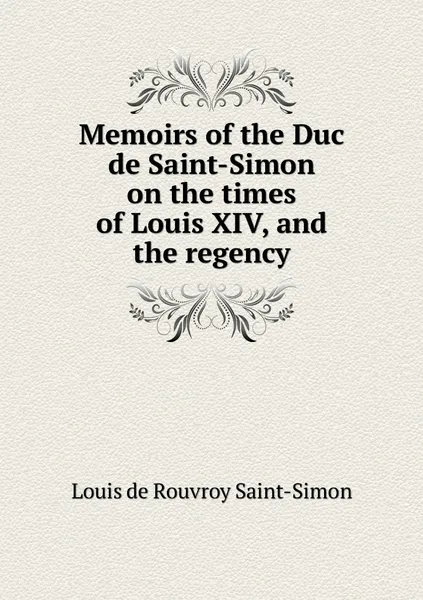 Memoirs of the Duc de Saint-Simon on the times of Louis XIV, and the regency

Louis de Rouvroy Saint-Simon